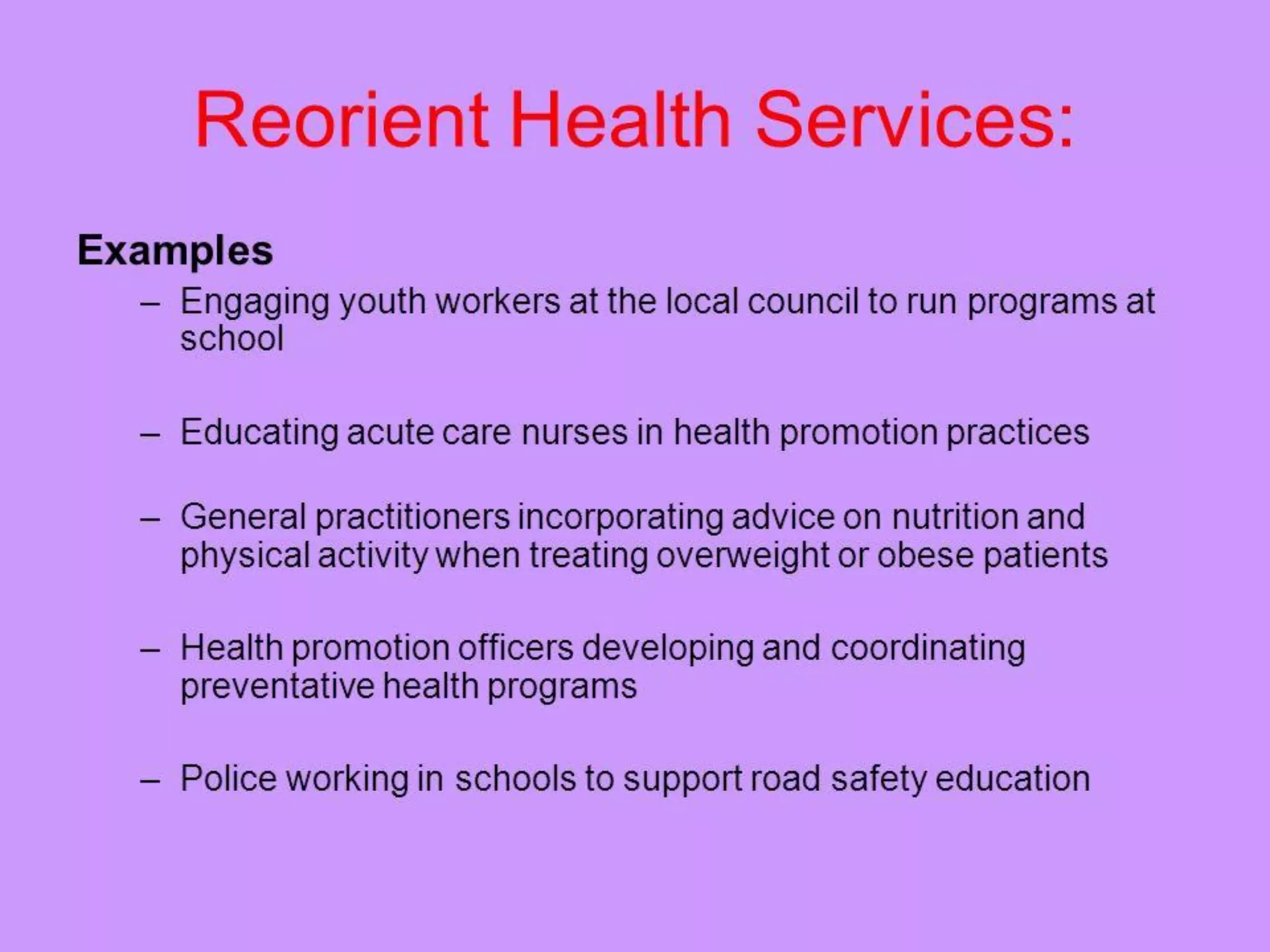 Reorient Health Services:

Examples

– Engaging youth workers at the local council to run programs at school

– Educating acute care nurses in health promotion practices

– General practitioners incorporating advice on nutrition and physical activity when treating overweight or obese patients

– Health promotion officers developing and coordinating preventative health programs

– Police working in schools to support road safety education